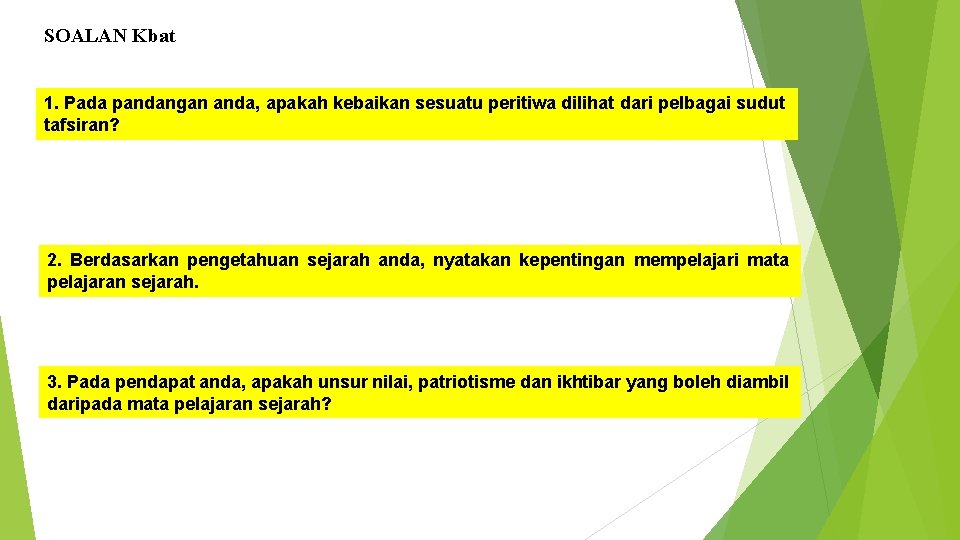 SOALAN Kbat

1. Pada pandangan anda, apakah kebaikan sesuatu peritiwa dilihat dari pelbagai sudut tafsiran?

2. Berdasarkan pengetahuan sejarah anda, nyatakan kepentingan mempelajari mata pelajaran sejarah.

3. Pada pendapat anda, apakah unsur nilai, patriotisme dan ikhtibar yang boleh diambil daripada mata pelajaran sejarah?